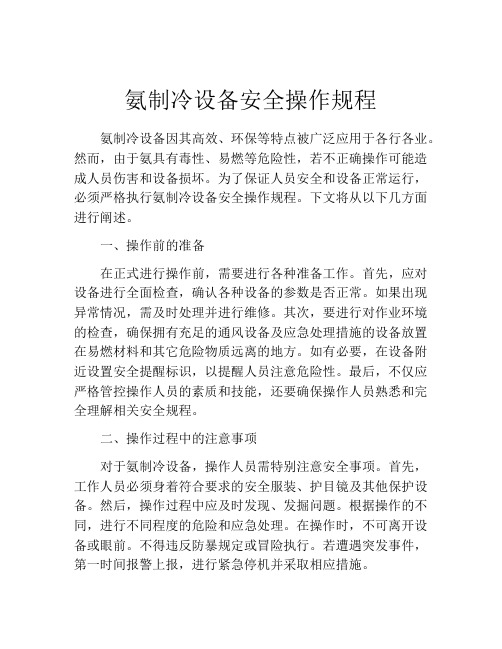 氨制冷设备安全操作规程

氨制冷设备因其高效、环保等特点被广泛应用于各行各业。然而，由于氨具有毒性、易燃等危险性，若不正确操作可能造成人员伤害和设备损坏。为了保证人员安全和设备正常运行，必须严格执行氨制冷设备安全操作规程。下文将从以下几方面进行阐述。

一、操作前的准备

在正式进行操作前，需要进行各种准备工作。首先，应对设备进行全面检查，确认各种设备的参数是否正常。如果出现异常情况，需及时处理并进行维修。其次，要进行对作业环境的检查，确保拥有充足的通风设备及应急处理措施的设备放置在易燃材料和其它危险物质远离的地方。如有必要，在设备附近设置安全提醒标识，以提醒人员注意危险性。最后，不仅应严格管控操作人员的素质和技能，还要确保操作人员熟悉和完全理解相关安全规程。

二、操作过程中的注意事项

对于氨制冷设备，操作人员需特别注意安全事项。首先，工作人员必须身着符合要求的安全服装、护目镜及其他保护设备。然后，操作过程中应及时发现、发掘问题。根据操作的不同，进行不同程度的危险和应急处理。在操作时，不可离开设备或眼前。不得违反防暴规定或冒险执行。若遭遇突发事件，第一时间报警上报，进行紧急停机并采取相应措施。